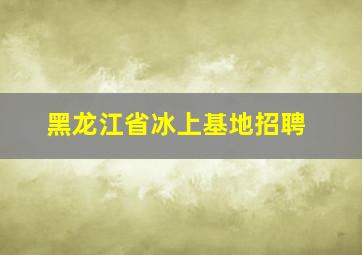 黑龙江省冰上基地招聘